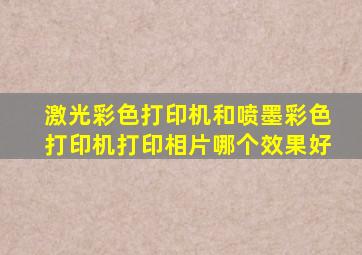 激光彩色打印机和喷墨彩色打印机打印相片哪个效果好